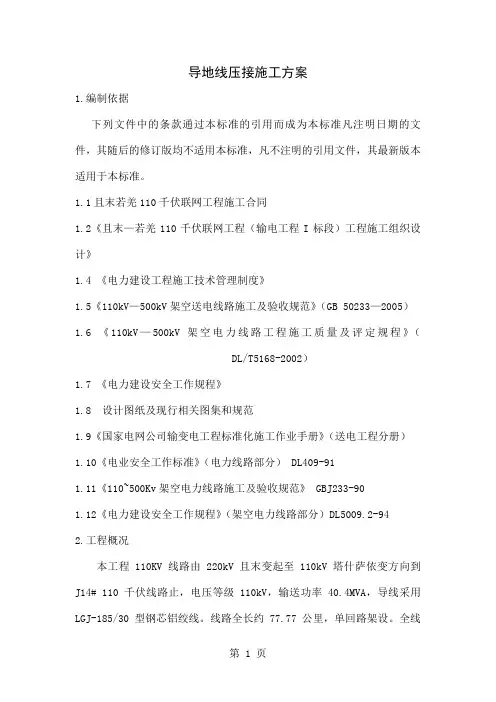 导地线压接施工方案

1.编制依据

下列文件中的条款通过本标准的引用而成为本标准凡注明日期的文件，其随后的修订版均不适用本标准，凡不注明的引用文件，其最新版本适用于本标准。

1.1 且末若羌 110 千伏联网工程施工合同

1.2《且末—若羌 110 千伏联网工程（输电工程 I 标段）工程施工组织设计》

1.4 《电力建设工程施工技术管理制度》

1.5《110kV—500kV 架空送电线路施工及验收规范》（GB 50233—2005）

1.6 《110kV—500kV 架空电力线路工程施工质量及评定规程》（DL/T5168-2002）

1.7 《电力建设安全工作规程》

1.8 设计图纸及现行相关图集和规范

1.9《国家电网公司输变电工程标准化施工作业手册》（送电工程分册）

1.10《电业安全工作标准》（电力线路部分） DL409-91

1.11《110~500Kv 架空电力线路施工及验收规范》 GBJ233-90

1.12《电力建设安全工作规程》（架空电力线路部分）DL5009.2-94

2.工程概况

本工程 110KV 线路由 220kV 且末变起至 110kV 塔什萨依变方向到 J14# 110 千伏线路止，电压等级 110kV，输送功率 40.4MVA，导线采用 LGJ-185/30 型钢芯铝绞线。线路全长约 77.77 公里，单回路架设。全线

第 1 页